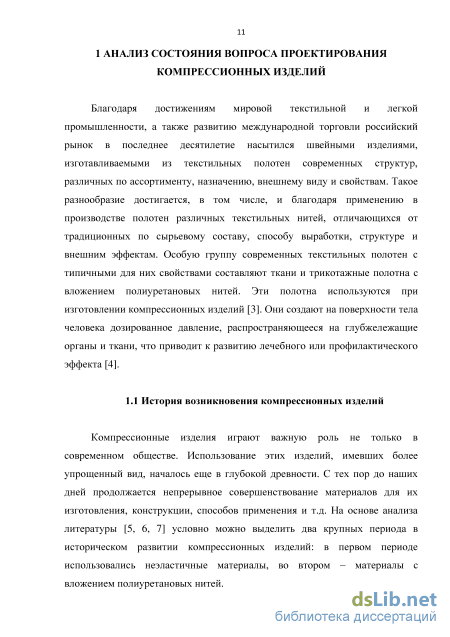 11

1 АНАЛИЗ СОСТОЯНИЯ ВОПРОСА ПРОЕКТИРОВАНИЯ КОМПРЕССИОННЫХ ИЗДЕЛИЙ

Благодаря достижениям мировой текстильной и легкой промышленности, а также развитию международной торговли российский рынок в последнее десятилетие насытился швейными изделиями, изготавливаемыми из текстильных полотен современных структур, различных по ассортименту, назначению, внешнему виду и свойствам. Такое разнообразие достигается, в том числе, и благодаря применению в производстве полотен различных текстильных нитей, отличающихся от традиционных по сырьевому составу, способу выработки, структуре и внешним эффектам. Особую группу современных текстильных полотен с типичными для них свойствами составляют ткани и трикотажные полотна с вложением полиуретановых нитей. Эти полотна используются при изготовлении компрессионных изделий [3]. Они создают на поверхности тела человека дозированное давление, распространяющееся на глубжележащие органы и ткани, что приводит к развитию лечебного или профилактического эффекта [4].

1.1 История возникновения компрессионных изделий

Компрессионные изделия играют важную роль не только в современном обществе. Использование этих изделий, имевших более упрощенный вид, началось еще в глубокой древности. С тех пор до наших дней продолжается непрерывное совершенствование материалов для их изготовления, конструкции, способов применения и т.д. На основе анализа литературы [5, 6, 7] условно можно выделить два крупных периода в историческом развитии компрессионных изделий: в первом периоде использовались неэластичные материалы, во втором – материалы с вложением полиуретановых нитей.

dsLib.net
библиотека диссертаций